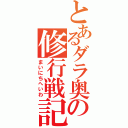 とあるダラ奥の修行戦記

まいにちへいわ